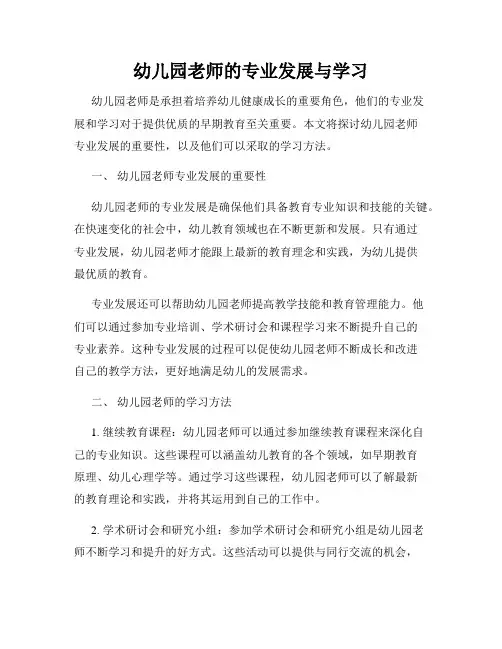 幼儿园老师的专业发展与学习

幼儿园老师是承担着培养幼儿健康成长的重要角色，他们的专业发展和学习对于提供优质的早期教育至关重要。本文将探讨幼儿园老师专业发展的重要性，以及他们可以采取的学习方法。

一、 幼儿园老师专业发展的重要性

幼儿园老师的专业发展是确保他们具备教育专业知识和技能的关键。在快速变化的社会中，幼儿教育领域也在不断更新和发展。只有通过专业发展，幼儿园老师才能跟上最新的教育理念和实践，为幼儿提供最优质的教育。

专业发展还可以帮助幼儿园老师提高教学技能和教育管理能力。他们可以通过参加专业培训、学术研讨会和课程学习来不断提升自己的专业素养。这种专业发展的过程可以促使幼儿园老师不断成长和改进自己的教学方法，更好地满足幼儿的发展需求。

二、 幼儿园老师的学习方法

1. 继续教育课程：幼儿园老师可以通过参加继续教育课程来深化自己的专业知识。这些课程可以涵盖幼儿教育的各个领域，如早期教育原理、幼儿心理学等。通过学习这些课程，幼儿园老师可以了解最新的教育理论和实践，并将其运用到自己的工作中。

2. 学术研讨会和研究小组：参加学术研讨会和研究小组是幼儿园老师不断学习和提升的好方式。这些活动可以提供与同行交流的机会，